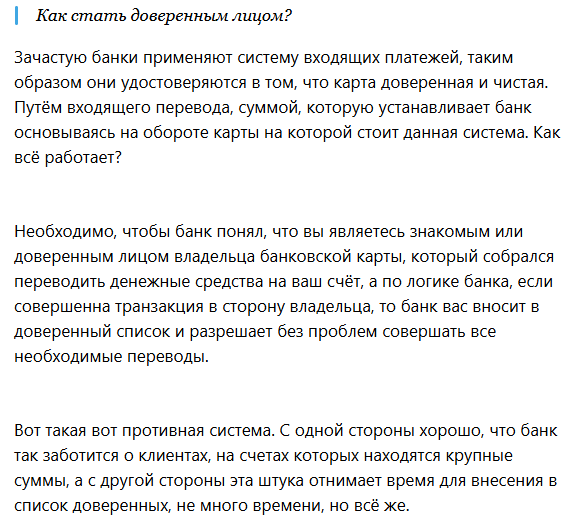 Как стать доверенным лицом?

Зачастую банки применяют систему входящих платежей, таким образом они удостоверяются в том, что карта доверенная и чистая. Путём входящего перевода, суммой, которую устанавливает банк основываясь на обороте карты на которой стоит данная система. Как всё работает?

Необходимо, чтобы банк понял, что вы являетесь знакомым или доверенным лицом владельца банковской карты, который собрался переводить денежные средства на ваш счёт, а по логике банка, если совершенна транзакция в сторону владельца, то банк вас вносит в доверенный список и разрешает без проблем совершать все необходимые переводы.

Вот такая вот противная система. С одной стороны хорошо, что банк так заботится о клиентах, на счетах которых находятся крупные суммы, а с другой стороны эта штука отнимает время для внесения в список доверенных, не много времени, но всё же.